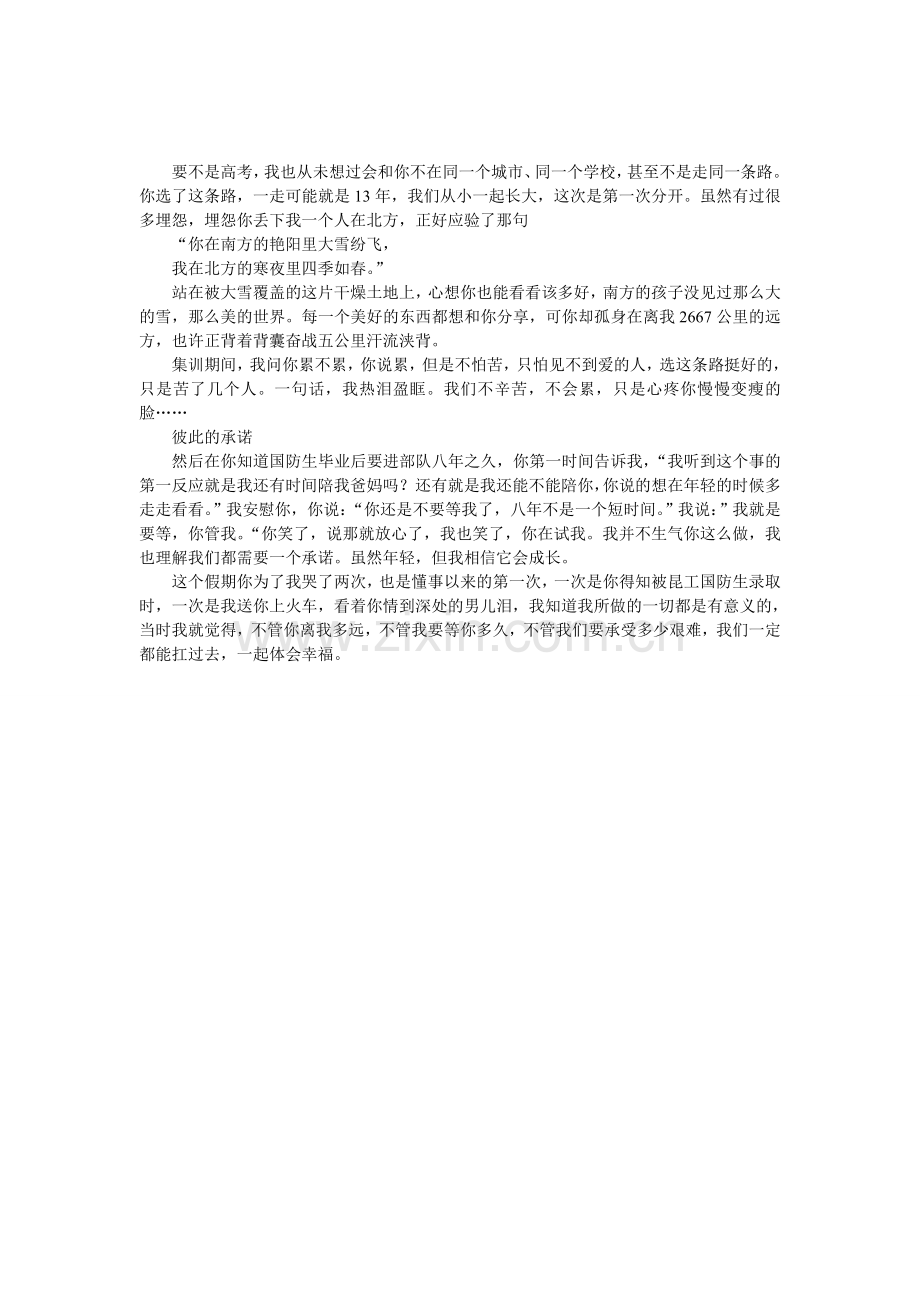 要不是高考，我也从未想过会和你不在同一个城市、同一个学校，甚至不是走同一条路。你选了这条路，一走可能就是13年，我们从小一起长大，这次是第一次分开。虽然有过很多埋怨，埋怨你丢下我一个人在北方，正好应验了那句

“你在南方的艳阳里大雪纷飞，

我在北方的寒夜里四季如春。”

站在被大雪覆盖的这片干燥土地上，心想你也能看看该多好，南方的孩子没见过那么大的雪，那么美的世界。每一个美好的东西都想和你分享，可你却孤身在离我2667公里的远方，也许正背着背囊奋战五公里汗流浃背。

集训期间，我问你累不累，你说累，但是不怕苦，只怕见不到爱的人，选这条路挺好的，只是苦了几个人。一句话，我热泪盈眶。我们不辛苦，不会累，只是心疼你慢慢变瘦的脸……

彼此的承诺

然后在你知道国防生毕业后要进部队八年之久，你第一时间告诉我，“我听到这个事的第一反应就是我还有时间陪我爸妈吗？还有就是我还能不能陪你，你说的想在年轻的时候多走走看看。”我安慰你，你说：“你还是不要等我了，八年不是一个短时间。”我说：”我就是要等，你管我。“你笑了，说那就放心了，我也笑了，你在试我。我并不生气你这么做，我也理解我们都需要一个承诺。虽然年轻，但我相信它会成长。

这个假期你为了我哭了两次，也是懂事以来的第一次，一次是你得知被昆工国防生录取时，一次是我送你上火车，看着你情到深处的男儿泪，我知道我所做的一切都是有意义的，当时我就觉得，不管你离我多远，不管我要等你多久，不管我们要承受多少艰难，我们一定都能扛过去，一起体会幸福。

www.zixin.com.cn